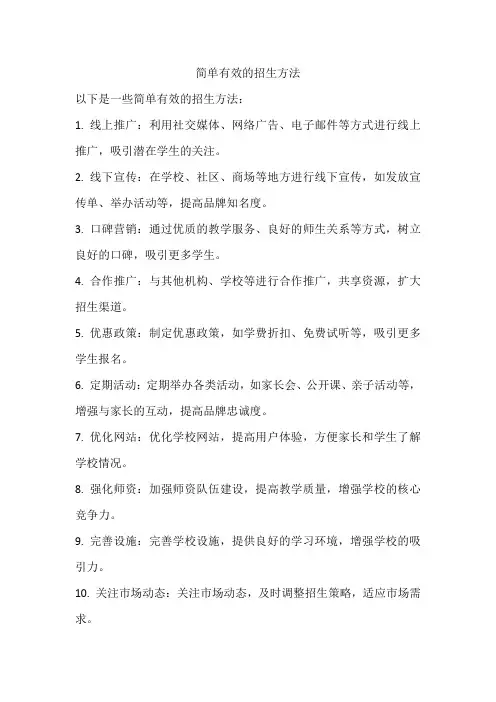 简单有效的招生方法

以下是一些简单有效的招生方法：

1. 线上推广：利用社交媒体、网络广告、电子邮件等方式进行线上推广，吸引潜在学生的关注。

2. 线下宣传：在学校、社区、商场等地方进行线下宣传，如发放宣传单、举办活动等，提高品牌知名度。

3. 口碑营销：通过优质的教学服务、良好的师生关系等方式，树立良好的口碑，吸引更多学生。

4. 合作推广：与其他机构、学校等进行合作推广，共享资源，扩大招生渠道。

5. 优惠政策：制定优惠政策，如学费折扣、免费试听等，吸引更多学生报名。

6. 定期活动：定期举办各类活动，如家长会、公开课、亲子活动等，增强与家长的互动，提高品牌忠诚度。

7. 优化网站：优化学校网站，提高用户体验，方便家长和学生了解学校情况。

8. 强化师资：加强师资队伍建设，提高教学质量，增强学校的核心竞争力。

9. 完善设施：完善学校设施，提供良好的学习环境，增强学校的吸引力。

10. 关注市场动态：关注市场动态，及时调整招生策略，适应市场需求。